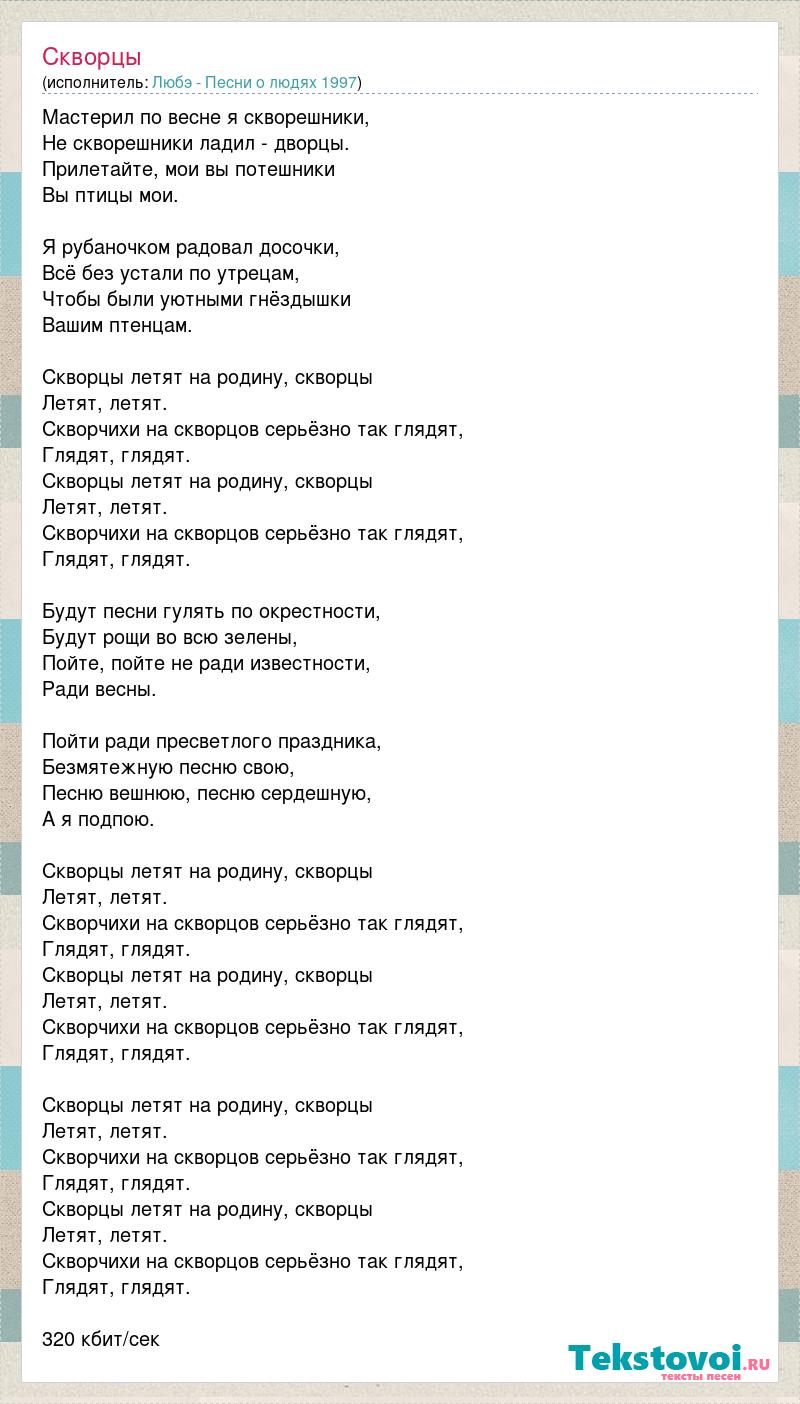 Скворцы
(исполнитель: Любэ - Песни о людях 1997)

Мастерил по весне я скворешники,
Не скворешники ладил - дворцы.
Прилетайте, мои вы потешники
Вы птицы мои.

Я рубаночком радовал досочки,
Всё без устали по утрецам,
Чтобы были уютными гнёздышки
Вашим птенцам.

Скворцы летят на родину, скворцы
Летят, летят.
Скворчихи на скворцов серьёзно так глядят,
Глядят, глядят.
Скворцы летят на родину, скворцы
Летят, летят.
Скворчихи на скворцов серьёзно так глядят,
Глядят, глядят.

Будут песни гулять по окрестности,
Будут рощи во всю зелены,
Пойте, пойте не ради известности,
Ради весны.

Пойти ради пресветлого праздника,
Безмятежную песню свою,
Песню вешнюю, песню сердешную,
А я подпою.

Скворцы летят на родину, скворцы
Летят, летят.
Скворчихи на скворцов серьёзно так глядят,
Глядят, глядят.
Скворцы летят на родину, скворцы
Летят, летят.
Скворчихи на скворцов серьёзно так глядят,
Глядят, глядят.

Скворцы летят на родину, скворцы
Летят, летят.
Скворчихи на скворцов серьёзно так глядят,
Глядят, глядят.
Скворцы летят на родину, скворцы
Летят, летят.
Скворчихи на скворцов серьёзно так глядят,
Глядят, глядят.

320 кбит/сек

Tekstovoi.ru
тексты песен